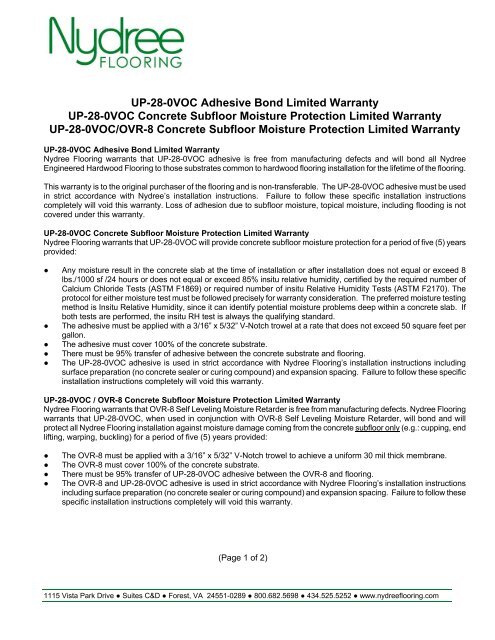 Nydree
FLOORING

UP-28-0VOC Adhesive Bond Limited Warranty
UP-28-0VOC Concrete Subfloor Moisture Protection Limited Warranty
UP-28-0VOC/OVR-8 Concrete Subfloor Moisture Protection Limited Warranty

UP-28-0VOC Adhesive Bond Limited Warranty
Nydree Flooring warrants that UP-28-0VOC adhesive is free from manufacturing defects and will bond all Nydree Engineered Hardwood Flooring to those substrates common to hardwood flooring installation for the lifetime of the flooring.

This warranty is to the original purchaser of the flooring and is non-transferable. The UP-28-0VOC adhesive must be used in strict accordance with Nydree's installation instructions. Failure to follow these specific installation instructions completely will void this warranty. Loss of adhesion due to subfloor moisture, topical moisture, including flooding is not covered under this warranty.

UP-28-0VOC Concrete Subfloor Moisture Protection Limited Warranty
Nydree Flooring warrants that UP-28-0VOC will provide concrete subfloor moisture protection for a period of five (5) years provided:

● Any moisture result in the concrete slab at the time of installation or after installation does not equal or exceed 8 lbs./1000 sf /24 hours or does not equal or exceed 85% insitu relative humidity, certified by the required number of Calcium Chloride Tests (ASTM F1869) or required number of insitu Relative Humidity Tests (ASTM F2170). The protocol for either moisture test must be followed precisely for warranty consideration. The preferred moisture testing method is Insitu Relative Humidity, since it can identify potential moisture problems deep within a concrete slab. If both tests are performed, the insitu RH test is always the qualifying standard.
● The adhesive must be applied with a 3/16" x 5/32" V-Notch trowel at a rate that does not exceed 50 square feet per gallon.
● The adhesive must cover 100% of the concrete substrate.
● There must be 95% transfer of adhesive between the concrete substrate and flooring.
● The UP-28-0VOC adhesive is used in strict accordance with Nydree Flooring's installation instructions including surface preparation (no concrete sealer or curing compound) and expansion spacing. Failure to follow these specific installation instructions completely will void this warranty.

UP-28-0VOC / OVR-8 Concrete Subfloor Moisture Protection Limited Warranty
Nydree Flooring warrants that OVR-8 Self Leveling Moisture Retarder is free from manufacturing defects. Nydree Flooring warrants that UP-28-0VOC, when used in conjunction with OVR-8 Self Leveling Moisture Retarder, will bond and will protect all Nydree Flooring installation against moisture damage coming from the concrete subfloor only (e.g.: cupping, end lifting, warping, buckling) for a period of five (5) years provided:

● The OVR-8 must be applied with a 3/16" x 5/32" V-Notch trowel to achieve a uniform 30 mil thick membrane.
● The OVR-8 must cover 100% of the concrete substrate.
● There must be 95% transfer of UP-28-0VOC adhesive between the OVR-8 and flooring.
● The OVR-8 and UP-28-0VOC adhesive is used in strict accordance with Nydree Flooring's installation instructions including surface preparation (no concrete sealer or curing compound) and expansion spacing. Failure to follow these specific installation instructions completely will void this warranty.

(Page 1 of 2)

1115 Vista Park Drive ● Suites C&D ● Forest, VA 24551-0289 ● 800.682.5698 ● 434.525.5252 ● www.nydreeflooring.com